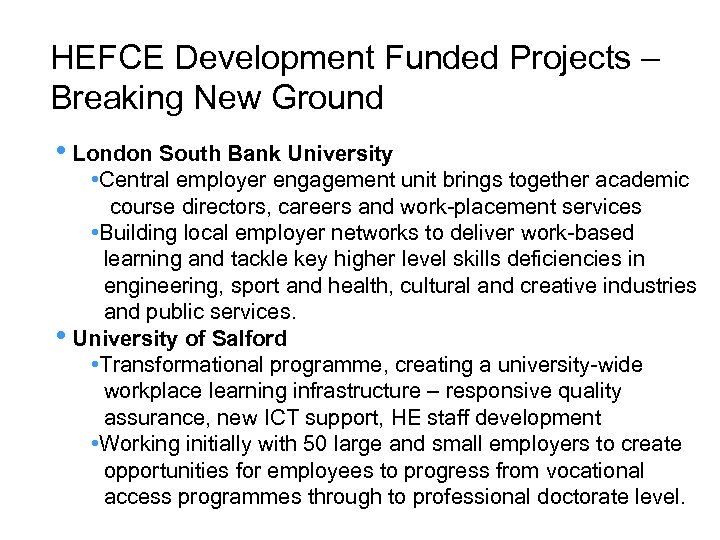 HEFCE Development Funded Projects – Breaking New Ground

• London South Bank University
•Central employer engagement unit brings together academic course directors, careers and work-placement services
•Building local employer networks to deliver work-based learning and tackle key higher level skills deficiencies in engineering, sport and health, cultural and creative industries and public services.

• University of Salford
•Transformational programme, creating a university-wide workplace learning infrastructure – responsive quality assurance, new ICT support, HE staff development
•Working initially with 50 large and small employers to create opportunities for employees to progress from vocational access programmes through to professional doctorate level.